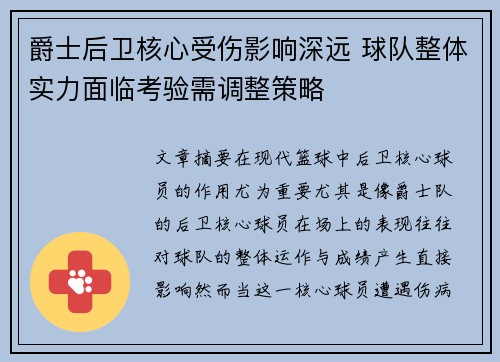 爵士后卫核心受伤影响深远 球队整体实力面临考验需调整策略

文章摘要在现代篮球中后卫核心球员的作用尤为重要尤其是像爵士队的后卫核心球员在场上的表现往往对球队的整体运作与成绩产生直接影响然而当这一核心球员遭遇伤病